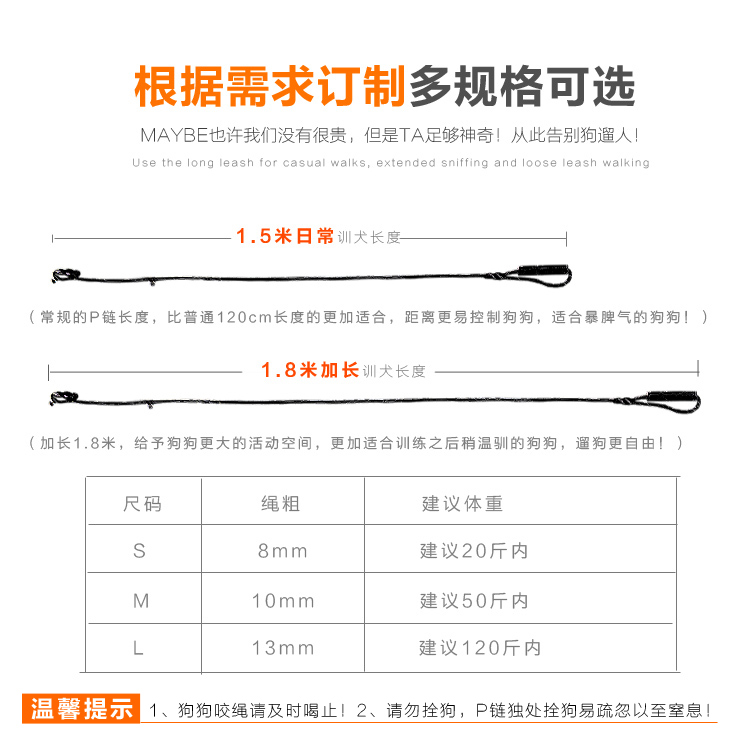 根据需求订制多规格可选

MAYBE也许我们没有很贵，但是TA足够神奇！从此告别狗遛人！

Use the long leash for casual walks, extended sniffing and loose leash walking

1.5米日常训犬长度

（常规的P链长度，比普通120cm长度的更加适合，距离更易控制狗狗，适合暴脾气的狗狗！）

1.8米加长训犬长度

（加长1.8米，给予狗狗更大的活动空间，更加适合训练之后稍温驯的狗狗，遛狗更自由！）

| 尺码 | 绳粗 | 建议体重 |
|---|---|---|
| S | 8mm | 建议20斤内 |
| M | 10mm | 建议50斤内 |
| L | 13mm | 建议120斤内 |

温馨提示 1、狗狗咬绳请及时喝止！2、请勿拴狗，P链独处拴狗易疏忽以至窒息！